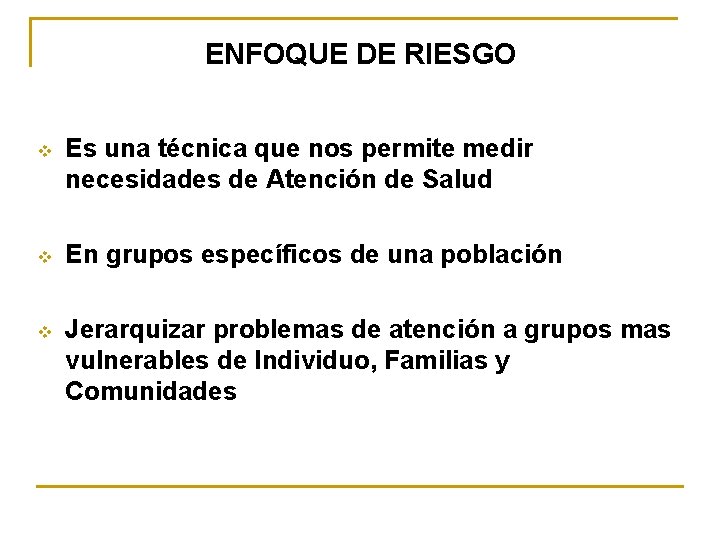 ENFOQUE DE RIESGO

❖ Es una técnica que nos permite medir necesidades de Atención de Salud

❖ En grupos específicos de una población

❖ Jerarquizar problemas de atención a grupos mas vulnerables de Individuo, Familias y Comunidades